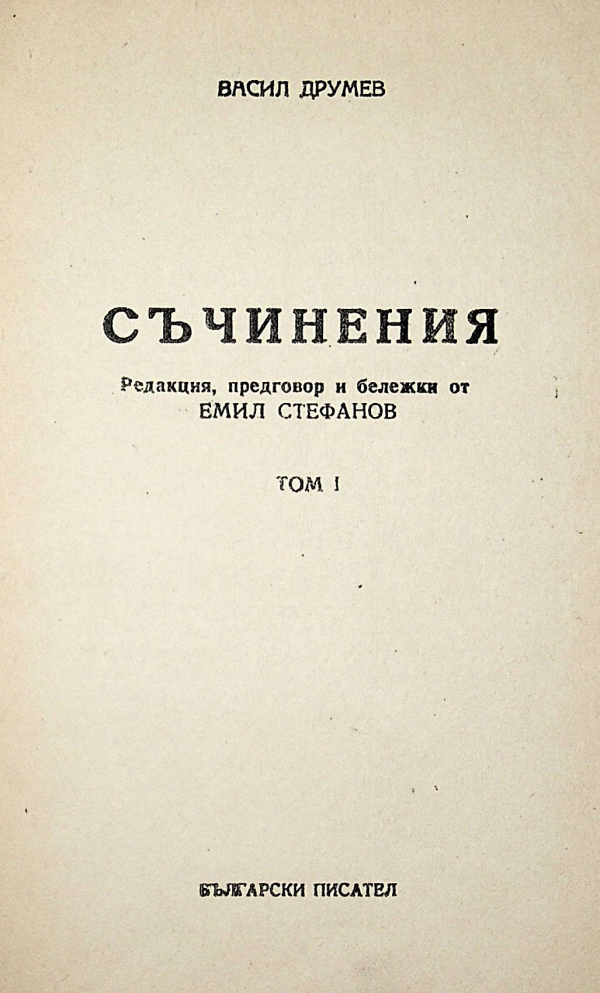 ВАСИЛ ДРУМЕВ

СЪЧИНЕНИЯ

Редакция, предговор и бележки от
ЕМИЛ СТЕФАНОВ

ТОМ I

БЪЛГАРСКИ ПИСАТЕЛ